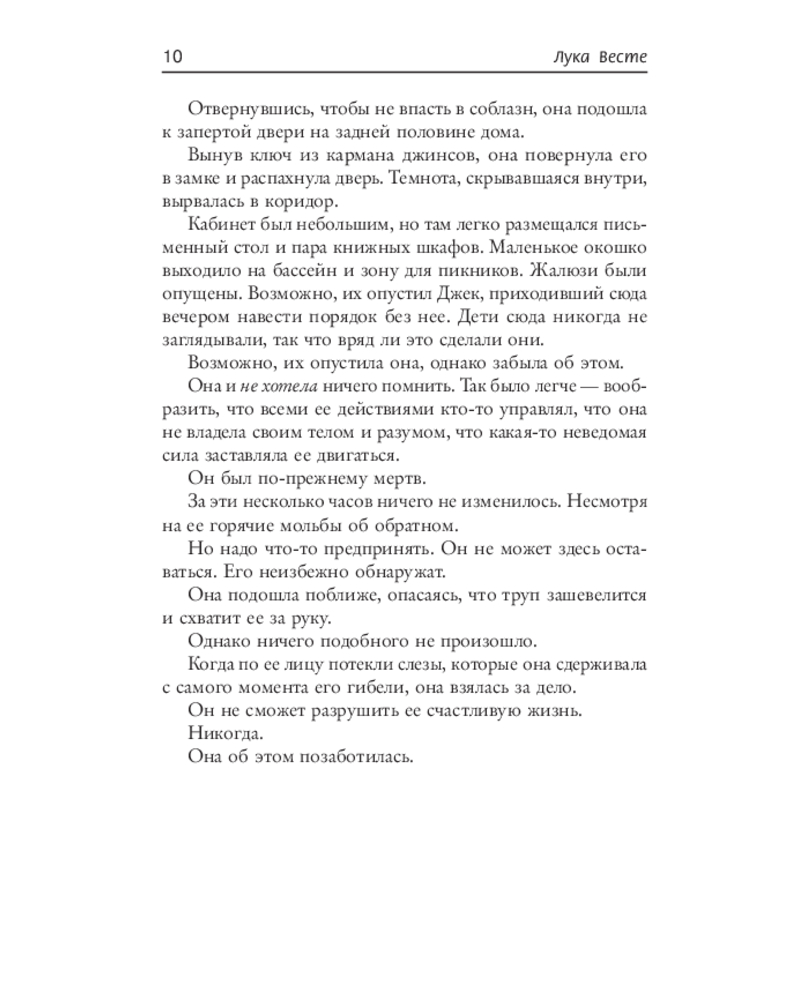 10

Лука Весте

Отвернувшись, чтобы не впасть в соблазн, она подошла к запертой двери на задней половине дома.

Вынув ключ из кармана джинсов, она повернула его в замке и распахнула дверь. Темнота, скрывавшаяся внутри, вырвалась в коридор.

Кабинет был небольшим, но там легко размещался письменный стол и пара книжных шкафов. Маленькое окошко выходило на бассейн и зону для пикников. Жалюзи были опущены. Возможно, их опустил Джек, приходивший сюда вечером навести порядок без нее. Дети сюда никогда не заглядывали, так что вряд ли это сделали они.

Возможно, их опустила она, однако забыла об этом.

Она и не хотела ничего помнить. Так было легче — вообразить, что всеми ее действиями кто-то управлял, что она не владела своим телом и разумом, что какая-то неведомая сила заставляла ее двигаться.

Он был по-прежнему мертв.

За эти несколько часов ничего не изменилось. Несмотря на ее горячие мольбы об обратном.

Но надо что-то предпринять. Он не может здесь оставаться. Его неизбежно обнаружат.

Она подошла поближе, опасаясь, что труп зашевелится и схватит ее за руку.

Однако ничего подобного не произошло.

Когда по ее лицу потекли слезы, которые она сдерживала с самого момента его гибели, она взялась за дело.

Он не сможет разрушить ее счастливую жизнь.

Никогда.

Она об этом позаботилась.